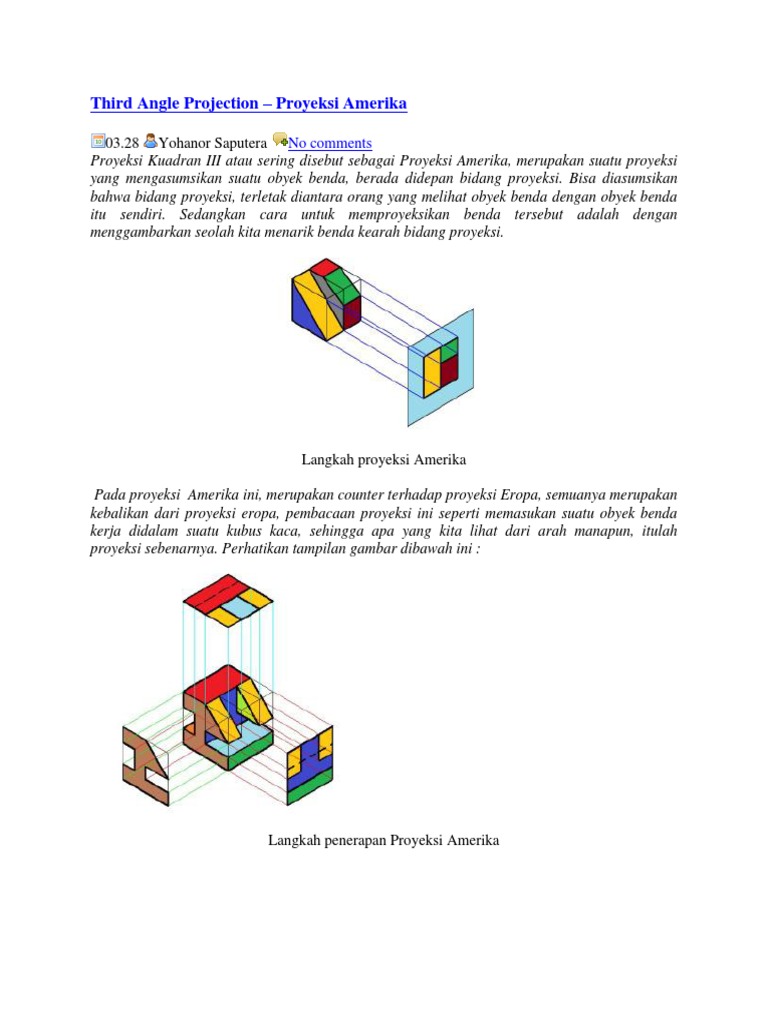 Third Angle Projection – Proyeksi Amerika

03.28 Yohanor Saputera No comments

Proyeksi Kuadran III atau sering disebut sebagai Proyeksi Amerika, merupakan suatu proyeksi yang mengasumsikan suatu obyek benda, berada didepan bidang proyeksi. Bisa diasumsikan bahwa bidang proyeksi, terletak diantara orang yang melihat obyek benda dengan obyek benda itu sendiri. Sedangkan cara untuk memproyeksikan benda tersebut adalah dengan menggambarkan seolah kita menarik benda kearah bidang proyeksi.

Langkah proyeksi Amerika

Pada proyeksi Amerika ini, merupakan counter terhadap proyeksi Eropa, semuanya merupakan kebalikan dari proyeksi eropa, pembacaan proyeksi ini seperti memasukan suatu obyek benda kerja didalam suatu kubus kaca, sehingga apa yang kita lihat dari arah manapun, itulah proyeksi sebenarnya. Perhatikan tampilan gambar dibawah ini :

Langkah penerapan Proyeksi Amerika